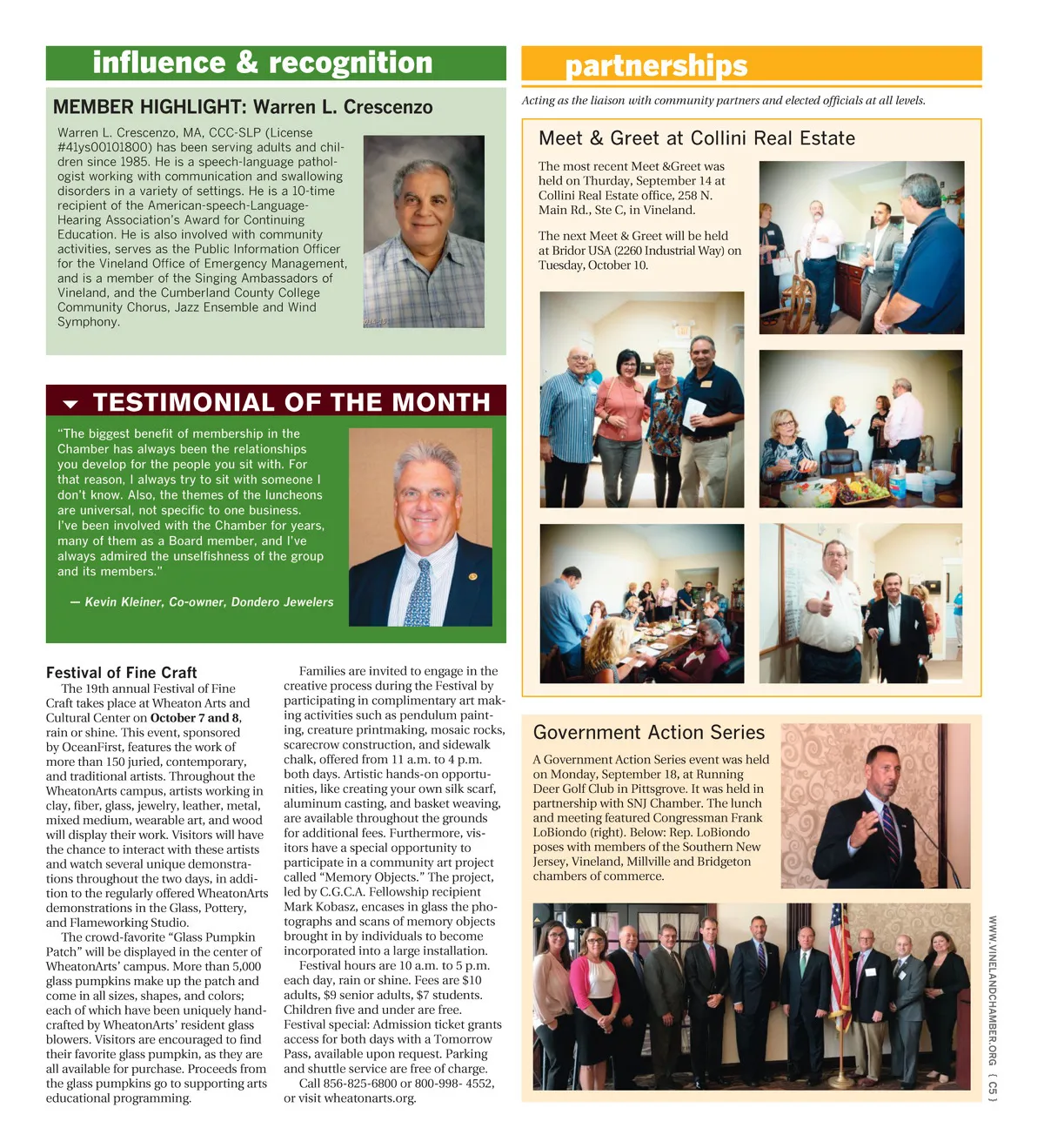 influence & recognition

MEMBER HIGHLIGHT: Warren L. Crescenzo

Warren L. Crescenzo, MA, CCC-SLP (License #41ys00101800) has been serving adults and children since 1985. He is a speech-language pathologist working with communication and swallowing disorders in a variety of settings. He is a 10-time recipient of the American-speech-Language-Hearing Association's Award for Continuing Education. He is also involved with community activities, serves as the Public Information Officer for the Vineland Office of Emergency Management, and is a member of the Singing Ambassadors of Vineland, and the Cumberland County College Community Chorus, Jazz Ensemble and Wind Symphony.

TESTIMONIAL OF THE MONTH

"The biggest benefit of membership in the Chamber has always been the relationships you develop for the people you sit with. For that reason, I always try to sit with someone I don't know. Also, the themes of the luncheons are universal, not specific to one business. I've been involved with the Chamber for years, many of them as a Board member, and I've always admired the unselfishness of the group and its members."

— Kevin Kleiner, Co-owner, Dondero Jewelers

Festival of Fine Craft

The 19th annual Festival of Fine Craft takes place at Wheaton Arts and Cultural Center on October 7 and 8, rain or shine. This event, sponsored by OceanFirst, features the work of more than 150 juried, contemporary, and traditional artists. Throughout the WheatonArts campus, artists working in clay, fiber, glass, jewelry, leather, metal, mixed medium, wearable art, and wood will display their work. Visitors will have the chance to interact with these artists and watch several unique demonstrations throughout the two days, in addition to the regularly offered WheatonArts demonstrations in the Glass, Pottery, and Flameworking Studio.

The crowd-favorite "Glass Pumpkin Patch" will be displayed in the center of WheatonArts' campus. More than 5,000 glass pumpkins make up the patch and come in all sizes, shapes, and colors; each of which have been uniquely handcrafted by WheatonArts' resident glass blowers. Visitors are encouraged to find their favorite glass pumpkin, as they are all available for purchase. Proceeds from the glass pumpkins go to supporting arts educational programming.

Families are invited to engage in the creative process during the Festival by participating in complimentary art making activities such as pendulum painting, creature printmaking, mosaic rocks, scarecrow construction, and sidewalk chalk, offered from 11 a.m. to 4 p.m. both days. Artistic hands-on opportunities, like creating your own silk scarf, aluminum casting, and basket weaving, are available throughout the grounds for additional fees. Furthermore, visitors have a special opportunity to participate in a community art project called "Memory Objects." The project, led by C.G.C.A. Fellowship recipient Mark Kobasz, encases in glass the photographs and scans of memory objects brought in by individuals to become incorporated into a large installation.

Festival hours are 10 a.m. to 5 p.m. each day, rain or shine. Fees are $10 adults, $9 senior adults, $7 students. Children five and under are free. Festival special: Admission ticket grants access for both days with a Tomorrow Pass, available upon request. Parking and shuttle service are free of charge.

Call 856-825-6800 or 800-998- 4552, or visit wheatonarts.org.

partnerships

Acting as the liaison with community partners and elected officials at all levels.

Meet & Greet at Collini Real Estate

The most recent Meet &Greet was held on Thurday, September 14 at Collini Real Estate office, 258 N. Main Rd., Ste C, in Vineland.

The next Meet & Greet will be held at Bridor USA (2260 Industrial Way) on Tuesday, October 10.

Government Action Series

A Government Action Series event was held on Monday, September 18, at Running Deer Golf Club in Pittsgrove. It was held in partnership with SNJ Chamber. The lunch and meeting featured Congressman Frank LoBiondo (right). Below: Rep. LoBiondo poses with members of the Southern New Jersey, Vineland, Millville and Bridgeton chambers of commerce.

WWW.VINELANDCHAMBER.ORG { C5 }